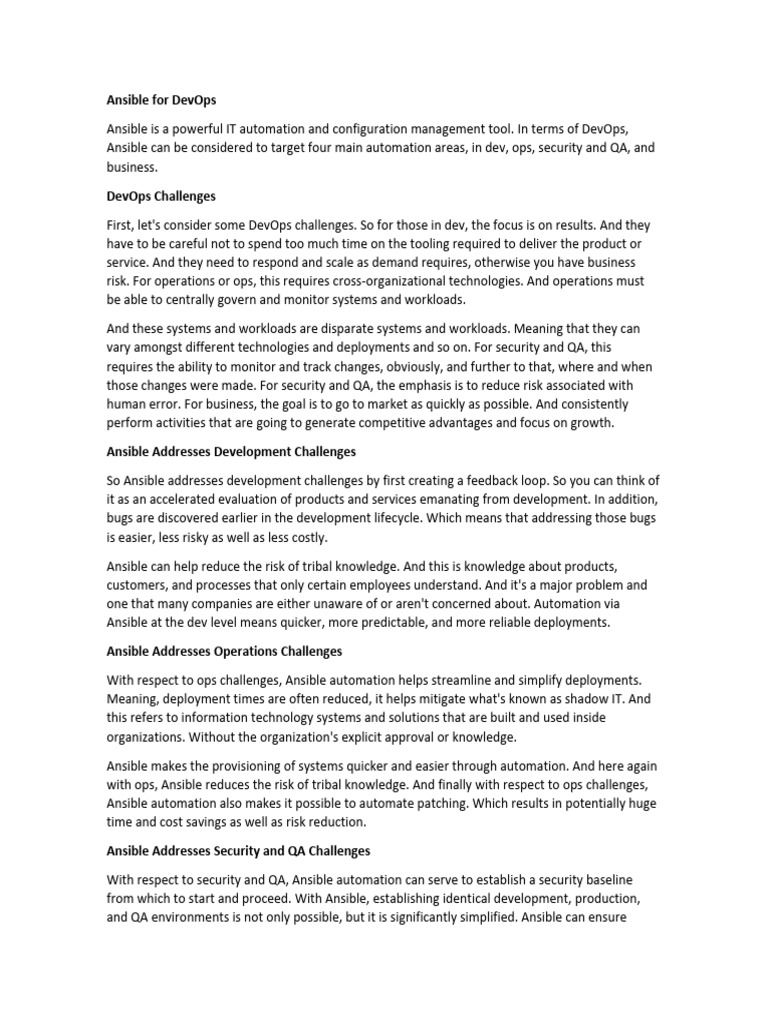 Ansible for DevOps

Ansible is a powerful IT automation and configuration management tool. In terms of DevOps, Ansible can be considered to target four main automation areas, in dev, ops, security and QA, and business.

DevOps Challenges

First, let's consider some DevOps challenges. So for those in dev, the focus is on results. And they have to be careful not to spend too much time on the tooling required to deliver the product or service. And they need to respond and scale as demand requires, otherwise you have business risk. For operations or ops, this requires cross-organizational technologies. And operations must be able to centrally govern and monitor systems and workloads.

And these systems and workloads are disparate systems and workloads. Meaning that they can vary amongst different technologies and deployments and so on. For security and QA, this requires the ability to monitor and track changes, obviously, and further to that, where and when those changes were made. For security and QA, the emphasis is to reduce risk associated with human error. For business, the goal is to go to market as quickly as possible. And consistently perform activities that are going to generate competitive advantages and focus on growth.

Ansible Addresses Development Challenges

So Ansible addresses development challenges by first creating a feedback loop. So you can think of it as an accelerated evaluation of products and services emanating from development. In addition, bugs are discovered earlier in the development lifecycle. Which means that addressing those bugs is easier, less risky as well as less costly.

Ansible can help reduce the risk of tribal knowledge. And this is knowledge about products, customers, and processes that only certain employees understand. And it's a major problem and one that many companies are either unaware of or aren't concerned about. Automation via Ansible at the dev level means quicker, more predictable, and more reliable deployments.

Ansible Addresses Operations Challenges

With respect to ops challenges, Ansible automation helps streamline and simplify deployments. Meaning, deployment times are often reduced, it helps mitigate what's known as shadow IT. And this refers to information technology systems and solutions that are built and used inside organizations. Without the organization's explicit approval or knowledge.

Ansible makes the provisioning of systems quicker and easier through automation. And here again with ops, Ansible reduces the risk of tribal knowledge. And finally with respect to ops challenges, Ansible automation also makes it possible to automate patching. Which results in potentially huge time and cost savings as well as risk reduction.

Ansible Addresses Security and QA Challenges

With respect to security and QA, Ansible automation can serve to establish a security baseline from which to start and proceed. With Ansible, establishing identical development, production, and QA environments is not only possible, but it is significantly simplified. Ansible can ensure